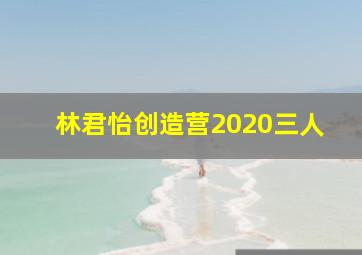 林君怡创造营2020三人